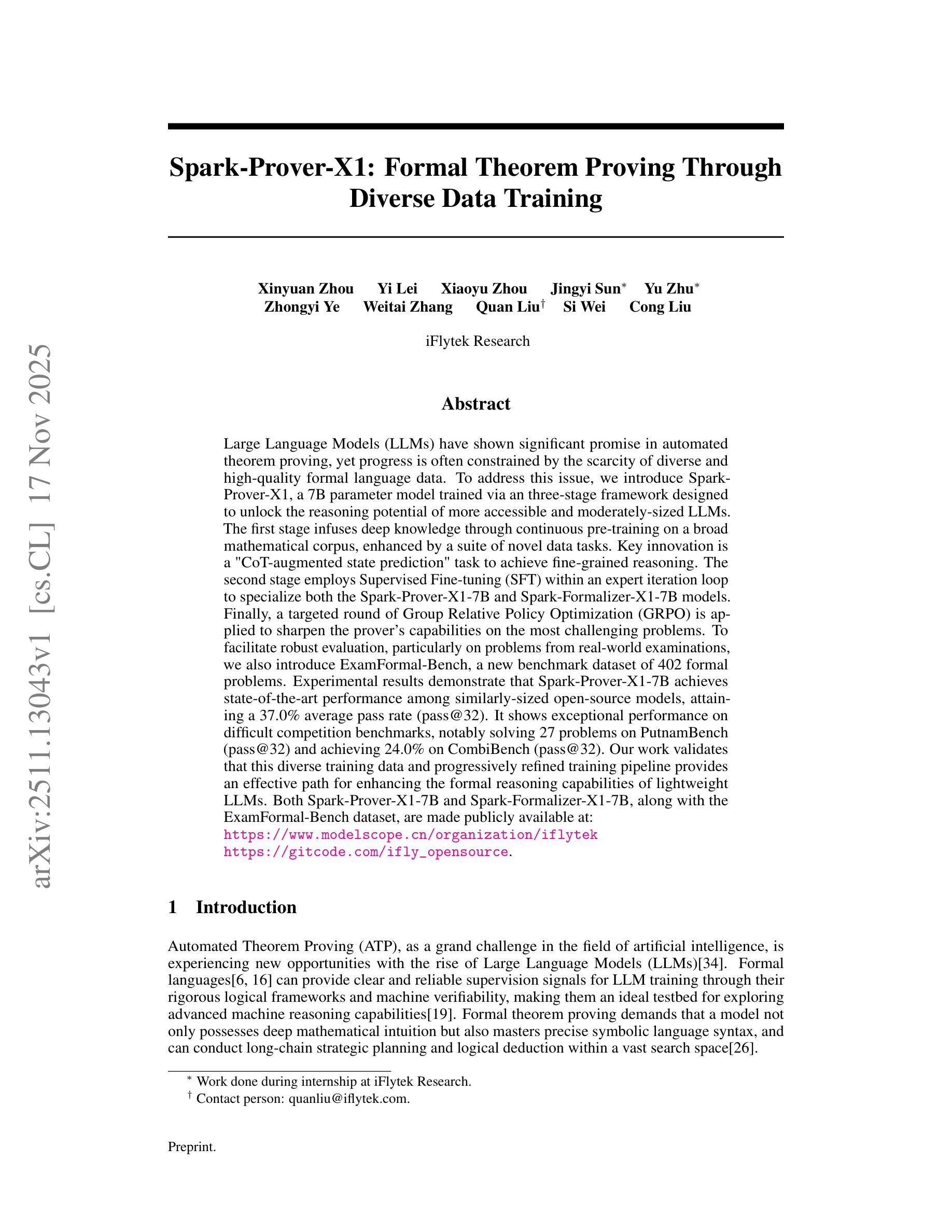 Spark-Prover-X1: Formal Theorem Proving Through Diverse Data Training

Xinyuan Zhou Yi Lei Xiaoyu Zhou Jingyi Sun$^{*}$ Yu Zhu$^{*}$
Zhongyi Ye Weitai Zhang Quan Liu$^{\dagger}$ Si Wei Cong Liu

iFlytek Research

Abstract

Large Language Models (LLMs) have shown significant promise in automated theorem proving, yet progress is often constrained by the scarcity of diverse and high-quality formal language data. To address this issue, we introduce Spark-Prover-X1, a 7B parameter model trained via an three-stage framework designed to unlock the reasoning potential of more accessible and moderately-sized LLMs. The first stage infuses deep knowledge through continuous pre-training on a broad mathematical corpus, enhanced by a suite of novel data tasks. Key innovation is a "CoT-augmented state prediction" task to achieve fine-grained reasoning. The second stage employs Supervised Fine-tuning (SFT) within an expert iteration loop to specialize both the Spark-Prover-X1-7B and Spark-Formalizer-X1-7B models. Finally, a targeted round of Group Relative Policy Optimization (GRPO) is applied to sharpen the prover's capabilities on the most challenging problems. To facilitate robust evaluation, particularly on problems from real-world examinations, we also introduce ExamFormal-Bench, a new benchmark dataset of 402 formal problems. Experimental results demonstrate that Spark-Prover-X1-7B achieves state-of-the-art performance among similarly-sized open-source models, attaining a 37.0% average pass rate (pass@32). It shows exceptional performance on difficult competition benchmarks, notably solving 27 problems on PutnamBench (pass@32) and achieving 24.0% on CombiBench (pass@32). Our work validates that this diverse training data and progressively refined training pipeline provides an effective path for enhancing the formal reasoning capabilities of lightweight LLMs. Both Spark-Prover-X1-7B and Spark-Formalizer-X1-7B, along with the ExamFormal-Bench dataset, are made publicly available at:
https://www.modelscope.cn/organization/iflytek
https://gitcode.com/ifly_opensource.

1 Introduction

Automated Theorem Proving (ATP), as a grand challenge in the field of artificial intelligence, is experiencing new opportunities with the rise of Large Language Models (LLMs)[34]. Formal languages[6, 16] can provide clear and reliable supervision signals for LLM training through their rigorous logical frameworks and machine verifiability, making them an ideal testbed for exploring advanced machine reasoning capabilities[19]. Formal theorem proving demands that a model not only possesses deep mathematical intuition but also masters precise symbolic language syntax, and can conduct long-chain strategic planning and logical deduction within a vast search space[26].

$^{*}$ Work done during internship at iFlytek Research.
$^{\dagger}$ Contact person: quanliu@iflytek.com.

Preprint.

arXiv:2511.13043v1 [cs.CL] 17 Nov 2025